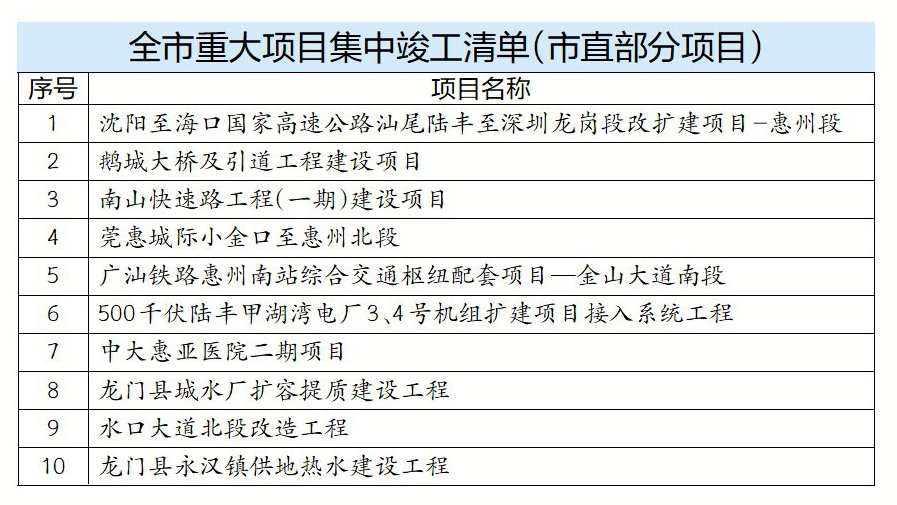 全市重大项目集中竣工清单(市直部分项目)

| 序号 | 项目名称 |
|---|---|
| 1 | 沈阳至海口国家高速公路汕尾陆丰至深圳龙岗段改扩建项目-惠州段 |
| 2 | 鹅城大桥及引道工程建设项目 |
| 3 | 南山快速路工程(一期)建设项目 |
| 4 | 莞惠城际小金口至惠州北段 |
| 5 | 广汕铁路惠州南站综合交通枢纽配套项目—金山大道南段 |
| 6 | 500千伏陆丰甲湖湾电厂3、4号机组扩建项目接入系统工程 |
| 7 | 中大惠亚医院二期项目 |
| 8 | 龙门县城水厂扩容提质建设工程 |
| 9 | 水口大道北段改造工程 |
| 10 | 龙门县永汉镇供地热水建设工程 |